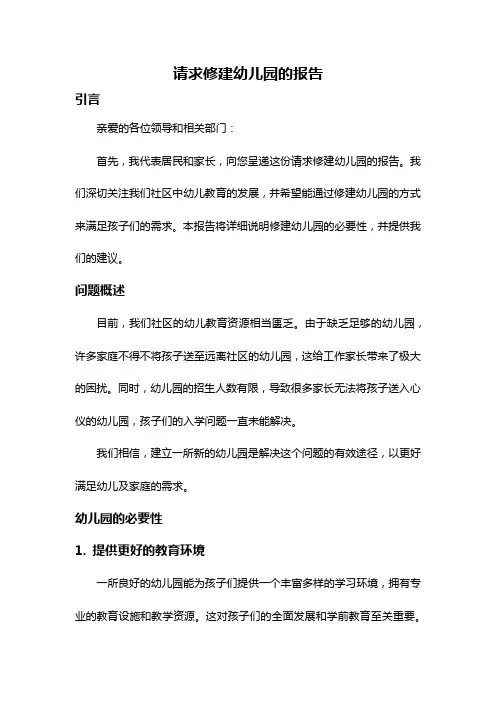 请求修建幼儿园的报告

引言

亲爱的各位领导和相关部门：

首先，我代表居民和家长，向您呈递这份请求修建幼儿园的报告。我们深切关注我们社区中幼儿教育的发展，并希望能通过修建幼儿园的方式来满足孩子们的需求。本报告将详细说明修建幼儿园的必要性，并提供我们的建议。

问题概述

目前，我们社区的幼儿教育资源相当匮乏。由于缺乏足够的幼儿园，许多家庭不得不将孩子送至远离社区的幼儿园，这给工作家长带来了极大的困扰。同时，幼儿园的招生人数有限，导致很多家长无法将孩子送入心仪的幼儿园，孩子们的入学问题一直未能解决。

我们相信，建立一所新的幼儿园是解决这个问题的有效途径，以更好满足幼儿及家庭的需求。

幼儿园的必要性

1. 提供更好的教育环境

一所良好的幼儿园能为孩子们提供一个丰富多样的学习环境，拥有专业的教育设施和教学资源。这对孩子们的全面发展和学前教育至关重要。